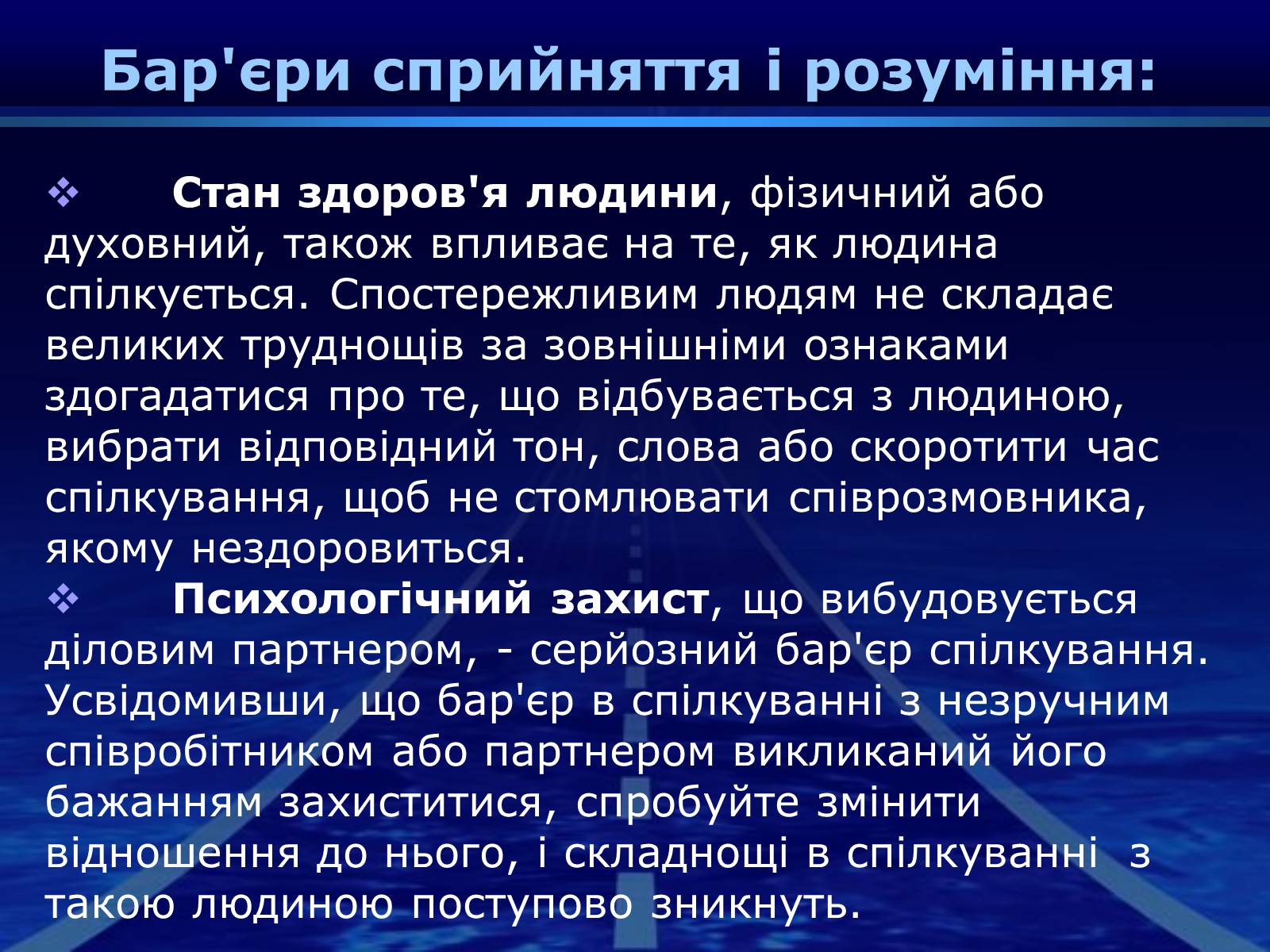 Бар'єри сприйняття і розуміння:

❖ Стан здоров'я людини, фізичний або духовний, також впливає на те, як людина спілкується. Спостережливим людям не складає великих труднощів за зовнішніми ознаками здогадатися про те, що відбувається з людиною, вибрати відповідний тон, слова або скоротити час спілкування, щоб не стомлювати співрозмовника, якому нездоровиться.

❖ Психологічний захист, що вибудовується діловим партнером, - серйозний бар'єр спілкування. Усвідомивши, що бар'єр в спілкуванні з незручним співробітником або партнером викликаний його бажанням захиститися, спробуйте змінити відношення до нього, і складнощі в спілкуванні з такою людиною поступово зникнуть.